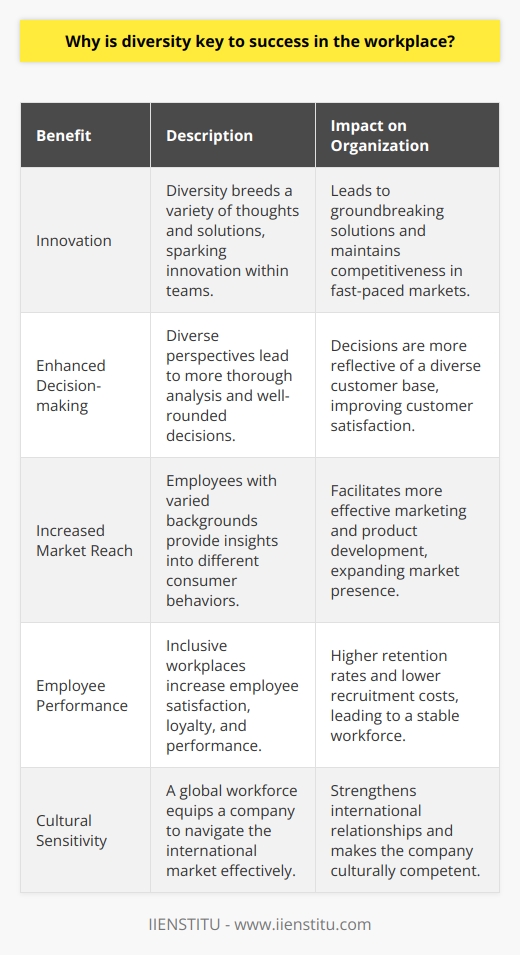 Why is diversity key to success in the workplace?

| Benefit | Description | Impact on Organization |
|---|---|---|
| Innovation | Diversity breeds a variety of thoughts and solutions, sparking innovation within teams. | Leads to groundbreaking solutions and maintains competitiveness in fast-paced markets. |
| Enhanced Decision-making | Diverse perspectives lead to more thorough analysis and well-rounded decisions. | Decisions are more reflective of a diverse customer base, improving customer satisfaction. |
| Increased Market Reach | Employees with varied backgrounds provide insights into different consumer behaviors. | Facilitates more effective marketing and product development, expanding market presence. |
| Employee Performance | Inclusive workplaces increase employee satisfaction, loyalty, and performance. | Higher retention rates and lower recruitment costs, leading to a stable workforce. |
| Cultural Sensitivity | A global workforce equips a company to navigate the international market effectively. | Strengthens international relationships and makes the company culturally competent. |

IIENSTITU - www.iienstitu.com